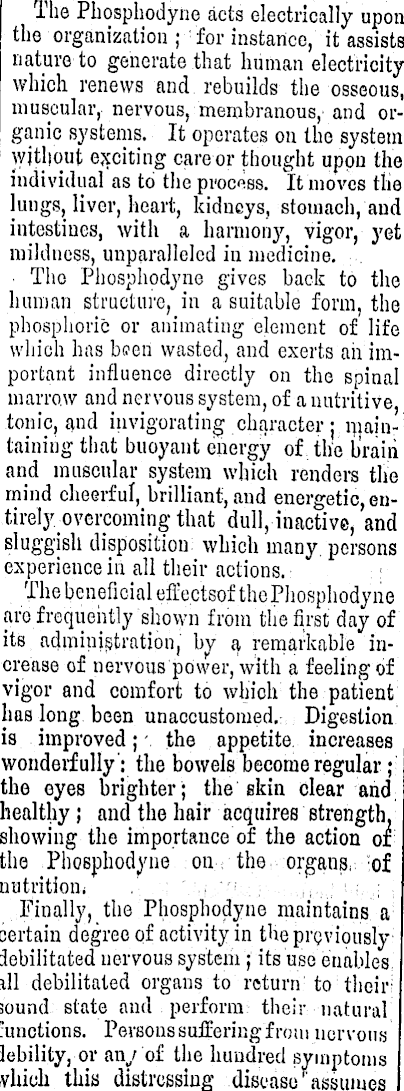 The Phosphodyne acts electrically upon the organization; for instance, it assists nature to generate that human electricity which renews and rebuilds the osseous, muscular, nervous, membranous, and organic systems. It operates on the system without exciting care or thought upon the individual as to the process. It moves the lungs, liver, heart, kidneys, stomach, and intestines, with a harmony, vigor, yet mildness, unparalleled in medicine.

The Phosphodyne gives back to the human structure, in a suitable form, the phosphoric or animating element of life which has been wasted, and exerts an important influence directly on the spinal marrow and nervous system, of a nutritive, tonic, and invigorating character; maintaining that buoyant energy of the brain and muscular system which renders the mind cheerful, brilliant, and energetic, entirely overcoming that dull, inactive, and sluggish disposition which many persons experience in all their actions.

The beneficial effects of the Phosphodyne are frequently shown from the first day of its administration, by a remarkable increase of nervous power, with a feeling of vigor and comfort to which the patient has long been unaccustomed. Digestion is improved; the appetite increases wonderfully: the bowels become regular; the eyes brighter; the skin clear and healthy; and the hair acquires strength, showing the importance of the action of the Phosphodyne on the organs of nutrition.

Finally, the Phosphodyne maintains a certain degree of activity in the previously debilitated nervous system; its use enables all debilitated organs to return to their sound state and perform their natural functions. Persons suffering from nervous debility, or any of the hundred symptoms which this distressing disease assumes